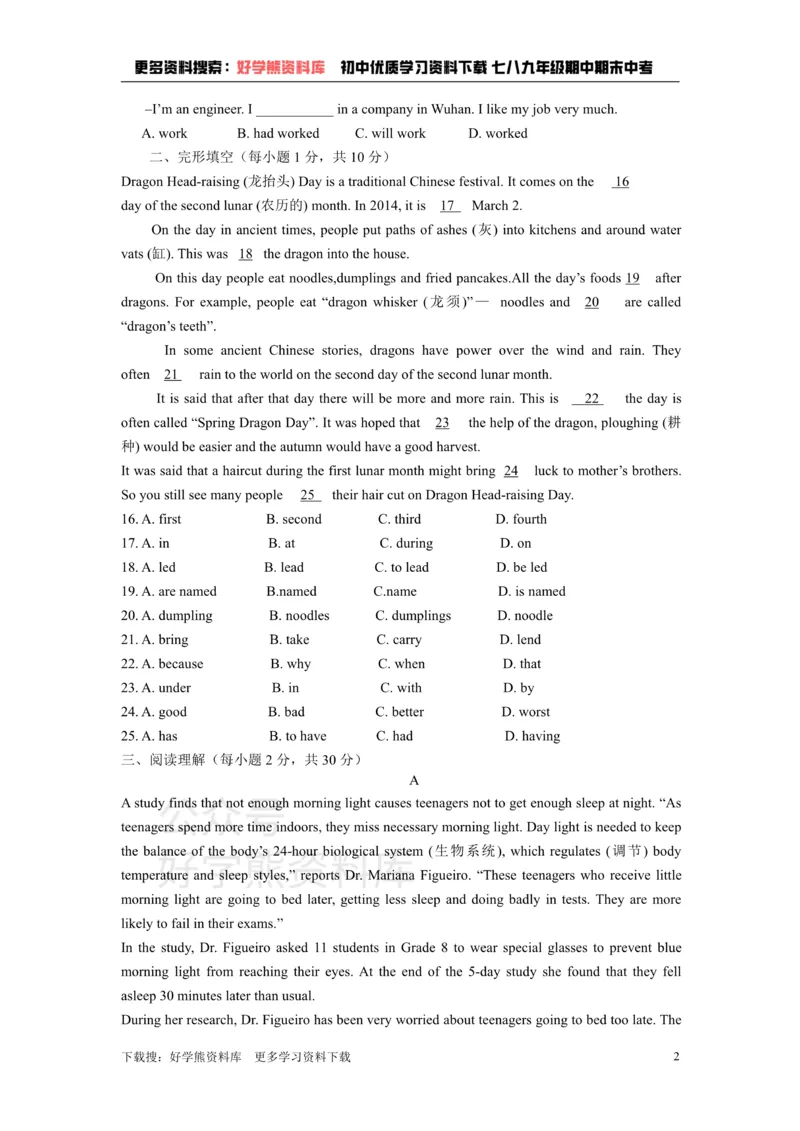 更多资料搜索：好学熊资料库 初中优质学习资料下载 七八九年级期中期末中考

–I'm an engineer. I ____ in a company in Wuhan. I like my job very much.

A. work B. had worked C. will work D. worked

二、完形填空（每小题1分，共10分）

Dragon Head-raising (龙抬头) Day is a traditional Chinese festival. It comes on the 16 day of the second lunar (农历的) month. In 2014, it is 17 March 2.

On the day in ancient times, people put paths of ashes (灰) into kitchens and around water vats (缸). This was 18 the dragon into the house.

On this day people eat noodles,dumplings and fried pancakes.All the day's foods 19 after dragons. For example, people eat "dragon whisker (龙须)"— noodles and 20 are called "dragon's teeth".

In some ancient Chinese stories, dragons have power over the wind and rain. They often 21 rain to the world on the second day of the second lunar month.

It is said that after that day there will be more and more rain. This is 22 the day is often called "Spring Dragon Day". It was hoped that 23 the help of the dragon, ploughing (耕种) would be easier and the autumn would have a good harvest.

It was said that a haircut during the first lunar month might bring 24 luck to mother's brothers. So you still see many people 25 their hair cut on Dragon Head-raising Day.

16. A. first B. second C. third D. fourth
17. A. in B. at C. during D. on
18. A. led B. lead C. to lead D. be led
19. A. are named B.named C.name D. is named
20. A. dumpling B. noodles C. dumplings D. noodle
21. A. bring B. take C. carry D. lend
22. A. because B. why C. when D. that
23. A. under B. in C. with D. by
24. A. good B. bad C. better D. worst
25. A. has B. to have C. had D. having

三、阅读理解（每小题2分，共30分）

A

A study finds that not enough morning light causes teenagers not to get enough sleep at night. "As teenagers spend more time indoors, they miss necessary morning light. Day light is needed to keep the balance of the body's 24-hour biological system (生物系统), which regulates (调节) body temperature and sleep styles," reports Dr. Mariana Figueiro. "These teenagers who receive little morning light are going to bed later, getting less sleep and doing badly in tests. They are more likely to fail in their exams."

In the study, Dr. Figueiro asked 11 students in Grade 8 to wear special glasses to prevent blue morning light from reaching their eyes. At the end of the 5-day study she found that they fell asleep 30 minutes later than usual.

During her research, Dr. Figueiro has been very worried about teenagers going to bed too late. The

下载搜：好学熊资料库 更多学习资料下载 2

好学熊资料库